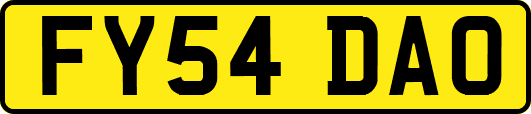 FY54 DAO